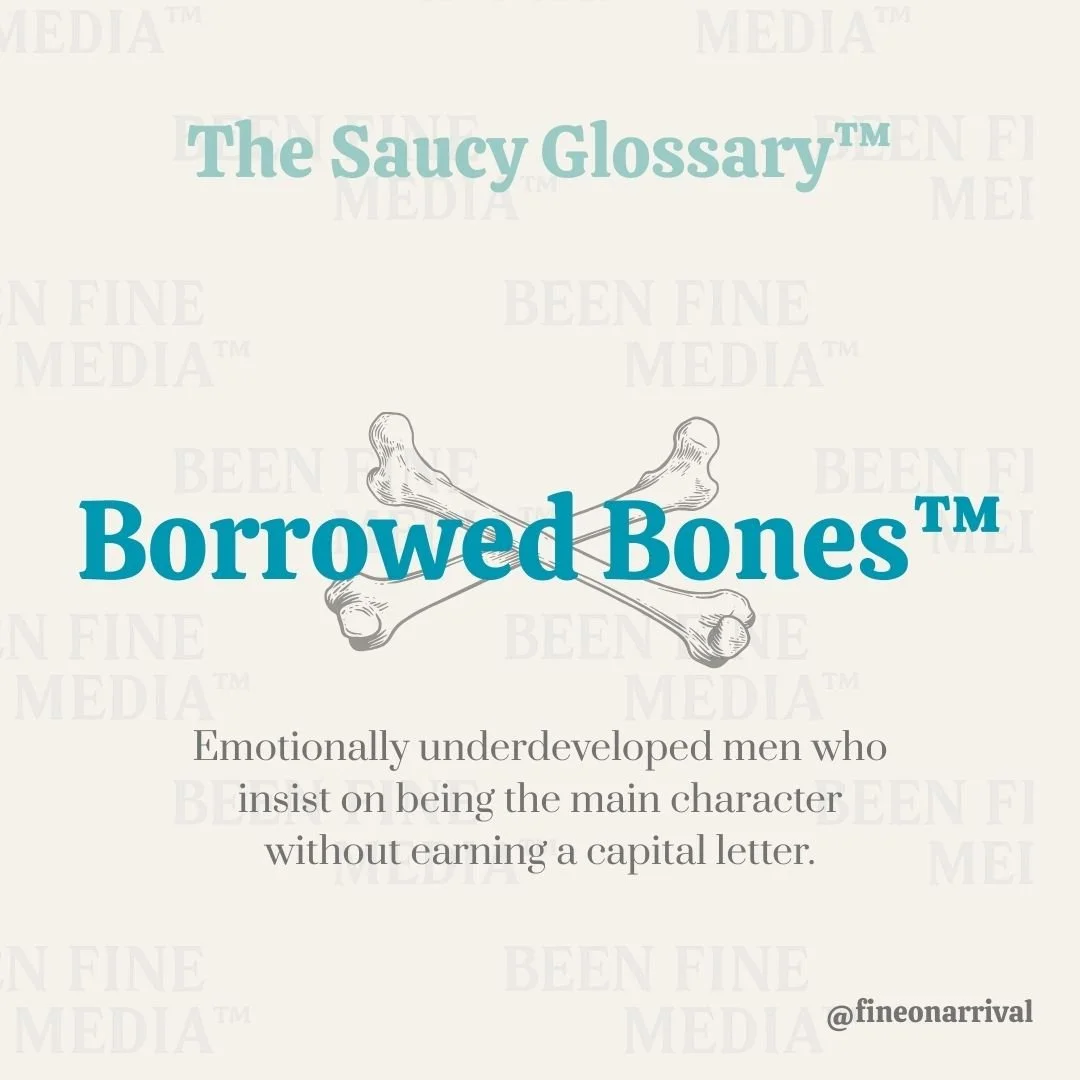 The Saucy Glossary™

Borrowed Bones™

Emotionally underdeveloped men who insist on being the main character without earning a capital letter.

@fineonarrival

BEEN FINE MEDIA™